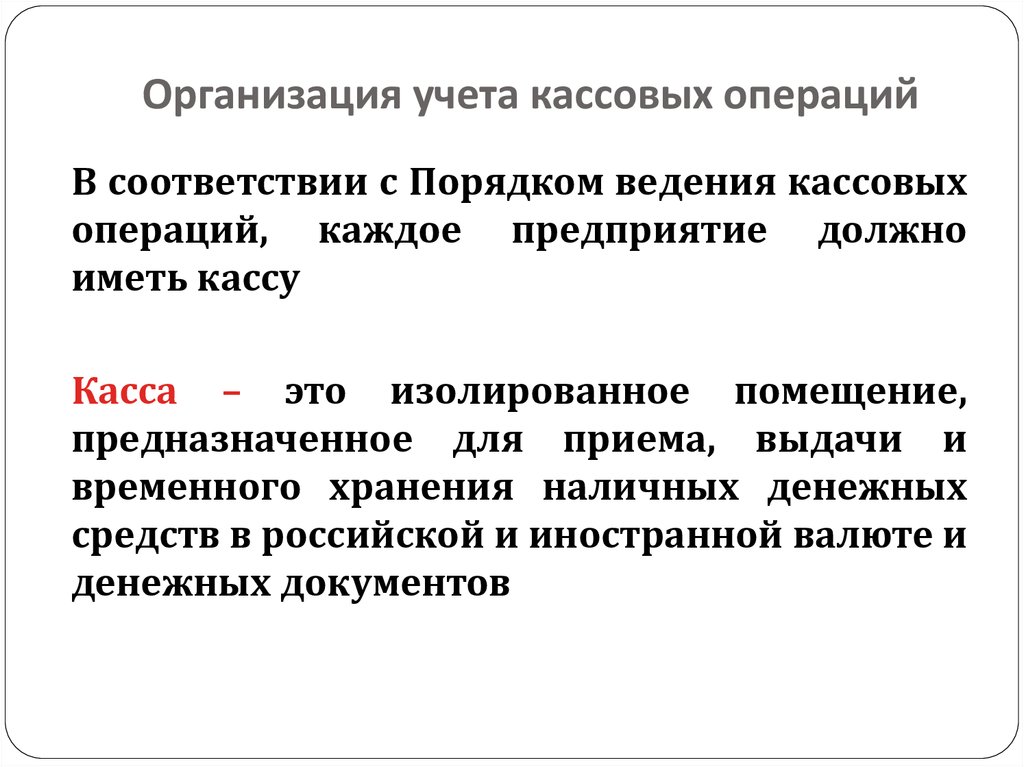 Организация учета кассовых операций

В соответствии с Порядком ведения кассовых операций, каждое предприятие должно иметь кассу

Касса – это изолированное помещение, предназначенное для приема, выдачи и временного хранения наличных денежных средств в российской и иностранной валюте и денежных документов